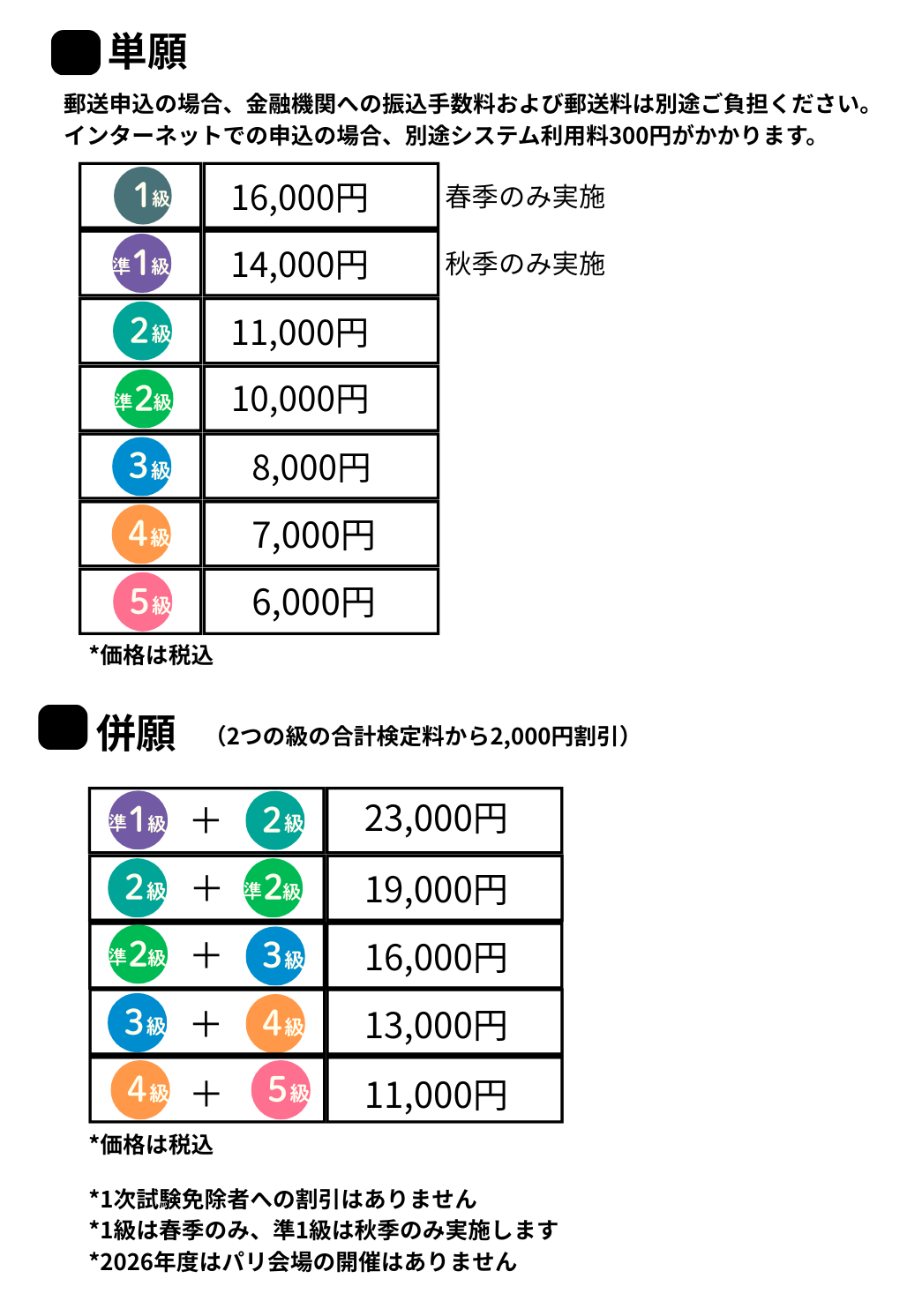 単願

郵送申込の場合、金融機関への振込手数料および郵送料は別途ご負担ください。
インターネットでの申込の場合、別途システム利用料300円がかかります。

| 1級 | 16,000円 | 春季のみ実施 |
|---|---|---|
| 準1級 | 14,000円 | 秋季のみ実施 |
| 2級 | 11,000円 | |
| 準2級 | 10,000円 | |
| 3級 | 8,000円 | |
| 4級 | 7,000円 | |
| 5級 | 6,000円 | |

*価格は税込

併願 （2つの級の合計検定料から2,000円割引）

| 準1級 ＋ 2級 | 23,000円 |
|---|---|
| 2級 ＋ 準2級 | 19,000円 |
| 準2級 ＋ 3級 | 16,000円 |
| 3級 ＋ 4級 | 13,000円 |
| 4級 ＋ 5級 | 11,000円 |

*価格は税込

*1次試験免除者への割引はありません
*1級は春季のみ、準1級は秋季のみ実施します
*2026年度はパリ会場の開催はありません